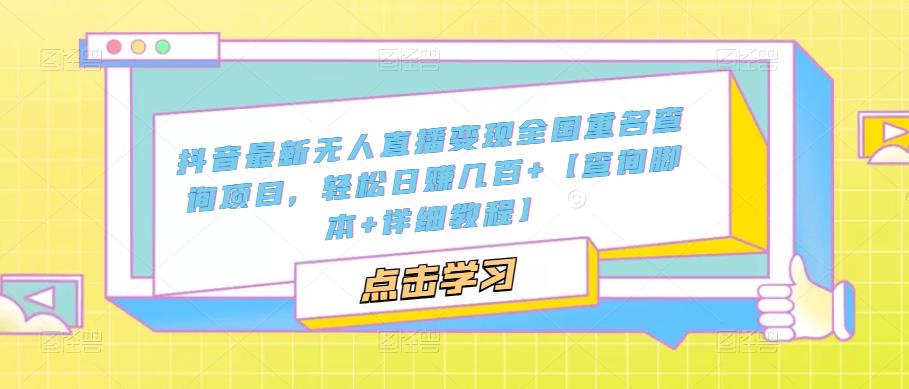 抖音最新无人直播变现全国重名查询项目，轻松日赚几百+【查询脚本+详细教程】

点击学习